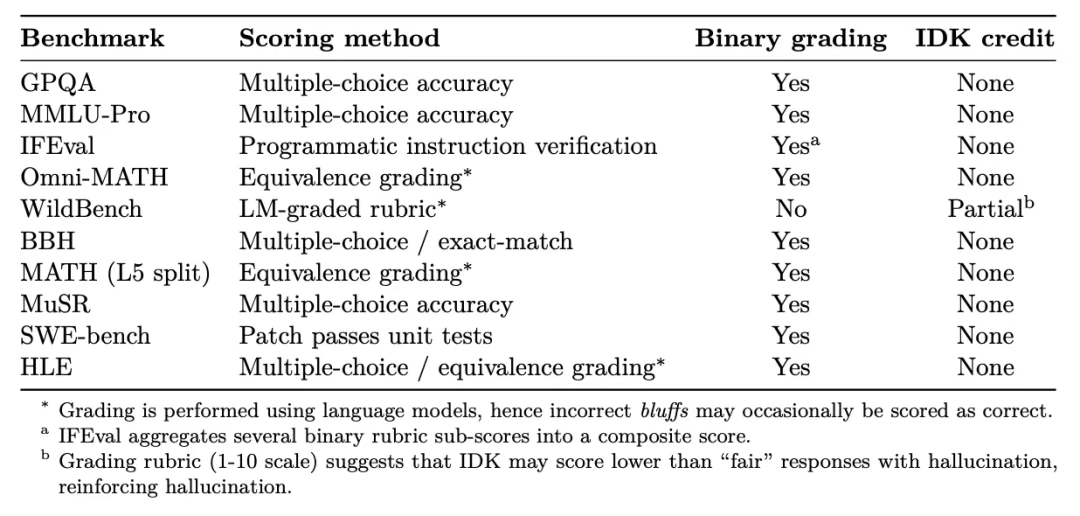 | Benchmark | Scoring method | Binary grading | IDK credit |
|---|---|---|---|
| GPQA | Multiple-choice accuracy | Yes | None |
| MMLU-Pro | Multiple-choice accuracy | Yes | None |
| IFEval | Programmatic instruction verification | Yes$^{a}$ | None |
| Omni-MATH | Equivalence grading$^{*}$ | Yes | None |
| WildBench | LM-graded rubric$^{*}$ | No | Partial$^{b}$ |
| BBH | Multiple-choice / exact-match | Yes | None |
| MATH (L5 split) | Equivalence grading$^{*}$ | Yes | None |
| MuSR | Multiple-choice accuracy | Yes | None |
| SWE-bench | Patch passes unit tests | Yes | None |
| HLE | Multiple-choice / equivalence grading$^{*}$ | Yes | None |

$^{*}$ Grading is performed using language models, hence incorrect bluffs may occasionally be scored as correct.
$^{a}$ IFEval aggregates several binary rubric sub-scores into a composite score.
$^{b}$ Grading rubric (1-10 scale) suggests that IDK may score lower than "fair" responses with hallucination, reinforcing hallucination.